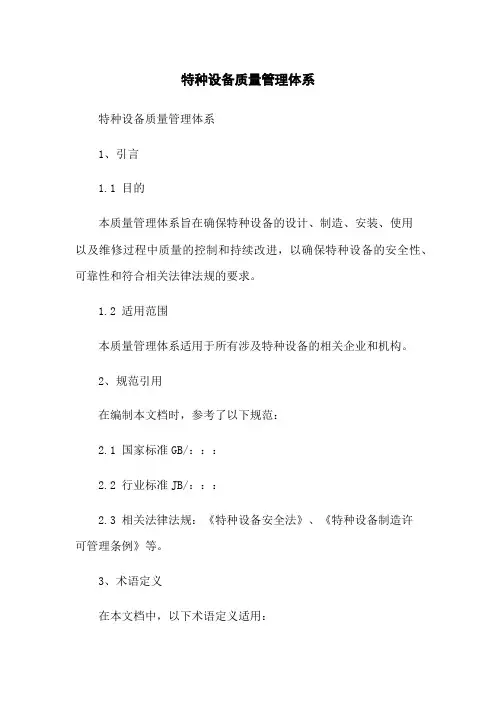 特种设备质量管理体系

特种设备质量管理体系

1、引言

1.1 目的

本质量管理体系旨在确保特种设备的设计、制造、安装、使用以及维修过程中质量的控制和持续改进，以确保特种设备的安全性、可靠性和符合相关法律法规的要求。

1.2 适用范围

本质量管理体系适用于所有涉及特种设备的相关企业和机构。

2、规范引用

在编制本文档时，参考了以下规范：

2.1 国家标准 GB/：：：

2.2 行业标准 JB/：：：

2.3 相关法律法规：《特种设备安全法》、《特种设备制造许可管理条例》等。

3、术语定义

在本文档中，以下术语定义适用：